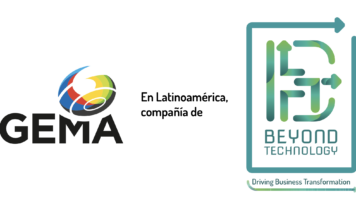 GEMA

En Latinoamérica, compañía de

BEYOND TECHNOLOGY

Driving Business Transformation